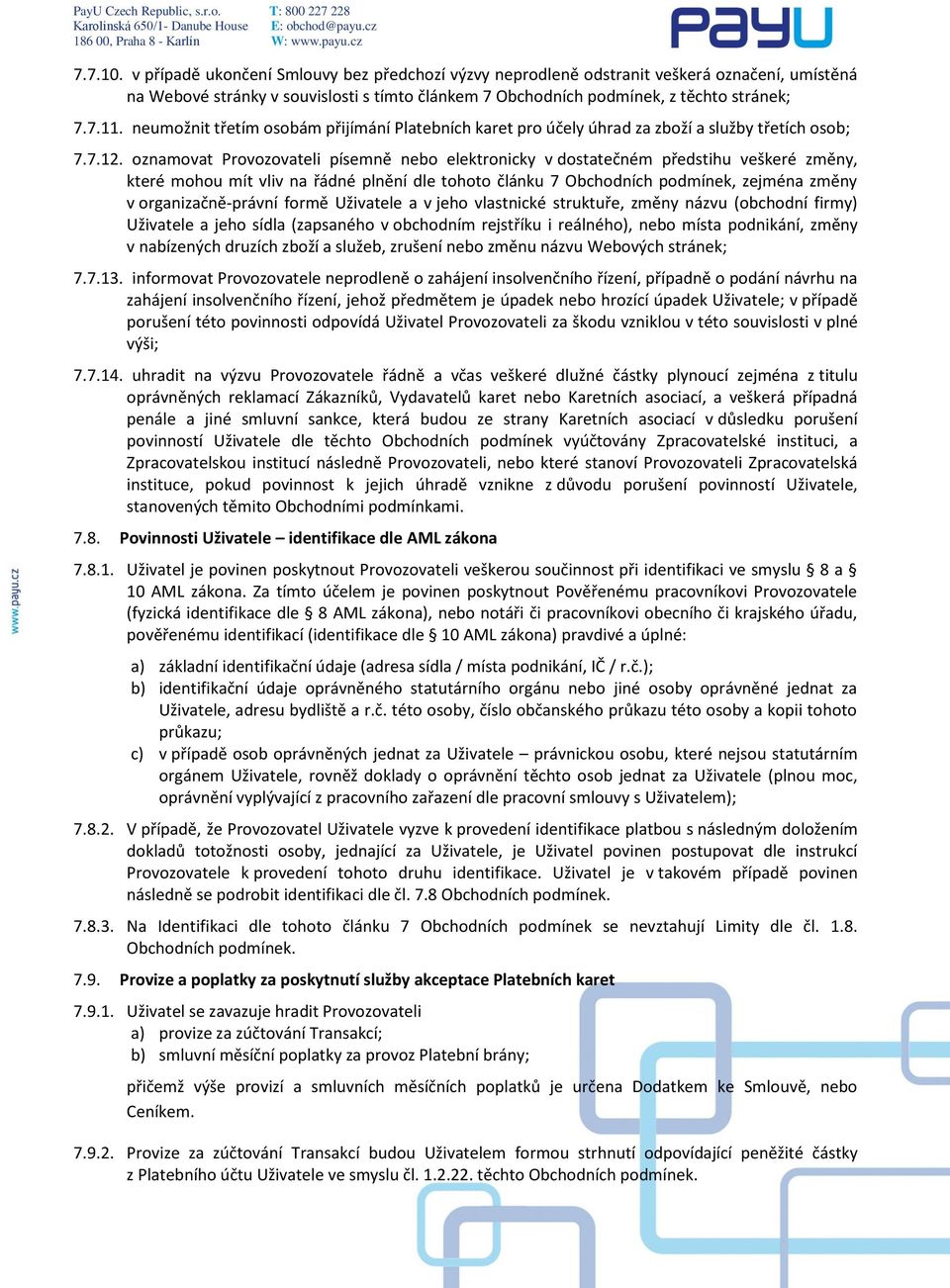 PayU Czech Republic, s.r.o.
Karolinská 650/1- Danube House
186 00, Praha 8 - Karlín

T: 800 227 228
E: obchod@payu.cz
W: www.payu.cz

PayU

7.7.10. v případě ukončení Smlouvy bez předchozí výzvy neprodleně odstranit veškerá označení, umístěná na Webové stránky v souvislosti s tímto článkem 7 Obchodních podmínek, z těchto stránek;

7.7.11. neumožnit třetím osobám přijímání Platebních karet pro účely úhrad za zboží a služby třetích osob;

7.7.12. oznamovat Provozovateli písemně nebo elektronicky v dostatečném předstihu veškeré změny, které mohou mít vliv na řádné plnění dle tohoto článku 7 Obchodních podmínek, zejména změny v organizačně-právní formě Uživatele a v jeho vlastnické struktuře, změny názvu (obchodní firmy) Uživatele a jeho sídla (zapsaného v obchodním rejstříku i reálného), nebo místa podnikání, změny v nabízených druzích zboží a služeb, zrušení nebo změnu názvu Webových stránek;

7.7.13. informovat Provozovatele neprodleně o zahájení insolvenčního řízení, případně o podání návrhu na zahájení insolvenčního řízení, jehož předmětem je úpadek nebo hrozící úpadek Uživatele; v případě porušení této povinnosti odpovídá Uživatel Provozovateli za škodu vzniklou v této souvislosti v plné výši;

7.7.14. uhradit na výzvu Provozovatele řádně a včas veškeré dlužné částky plynoucí zejména z titulu oprávněných reklamací Zákazníků, Vydavatelů karet nebo Karetních asociací, a veškerá případná penále a jiné smluvní sankce, která budou ze strany Karetních asociací v důsledku porušení povinností Uživatele dle těchto Obchodních podmínek vyúčtovány Zpracovatelské instituci, a Zpracovatelskou institucí následně Provozovateli, nebo které stanoví Provozovateli Zpracovatelská instituce, pokud povinnost k jejich úhradě vznikne z důvodu porušení povinností Uživatele, stanovených těmito Obchodními podmínkami.

7.8. Povinnosti Uživatele – identifikace dle AML zákona

7.8.1. Uživatel je povinen poskytnout Provozovateli veškerou součinnost při identifikaci ve smyslu § 8 a § 10 AML zákona. Za tímto účelem je povinen poskytnout Pověřenému pracovníkovi Provozovatele (fyzická identifikace dle § 8 AML zákona), nebo notáři či pracovníkovi obecního či krajského úřadu, pověřenému identifikací (identifikace dle § 10 AML zákona) pravdivé a úplné:

a) základní identifikační údaje (adresa sídla / místa podnikání, IČ / r.č.);
b) identifikační údaje oprávněného statutárního orgánu nebo jiné osoby oprávněné jednat za Uživatele, adresu bydliště a r.č. této osoby, číslo občanského průkazu této osoby a kopii tohoto průkazu;
c) v případě osob oprávněných jednat za Uživatele – právnickou osobu, které nejsou statutárním orgánem Uživatele, rovněž doklady o oprávnění těchto osob jednat za Uživatele (plnou moc, oprávnění vyplývající z pracovního zařazení dle pracovní smlouvy s Uživatelem);

7.8.2. V případě, že Provozovatel Uživatele vyzve k provedení identifikace platbou s následným doložením dokladů totožnosti osoby, jednající za Uživatele, je Uživatel povinen postupovat dle instrukcí Provozovatele k provedení tohoto druhu identifikace. Uživatel je v takovém případě povinen následně se podrobit identifikaci dle čl. 7.8 Obchodních podmínek.

7.8.3. Na Identifikaci dle tohoto článku 7 Obchodních podmínek se nevztahují Limity dle čl. 1.8. Obchodních podmínek.

7.9. Provize a poplatky za poskytnutí služby akceptace Platebních karet

7.9.1. Uživatel se zavazuje hradit Provozovateli
a) provize za zúčtování Transakcí;
b) smluvní měsíční poplatky za provoz Platební brány;

přičemž výše provizí a smluvních měsíčních poplatků je určena Dodatkem ke Smlouvě, nebo Ceníkem.

7.9.2. Provize za zúčtování Transakcí budou Uživatelem formou strhnutí odpovídající peněžité částky z Platebního účtu Uživatele ve smyslu čl. 1.2.22. těchto Obchodních podmínek.

www.payu.cz